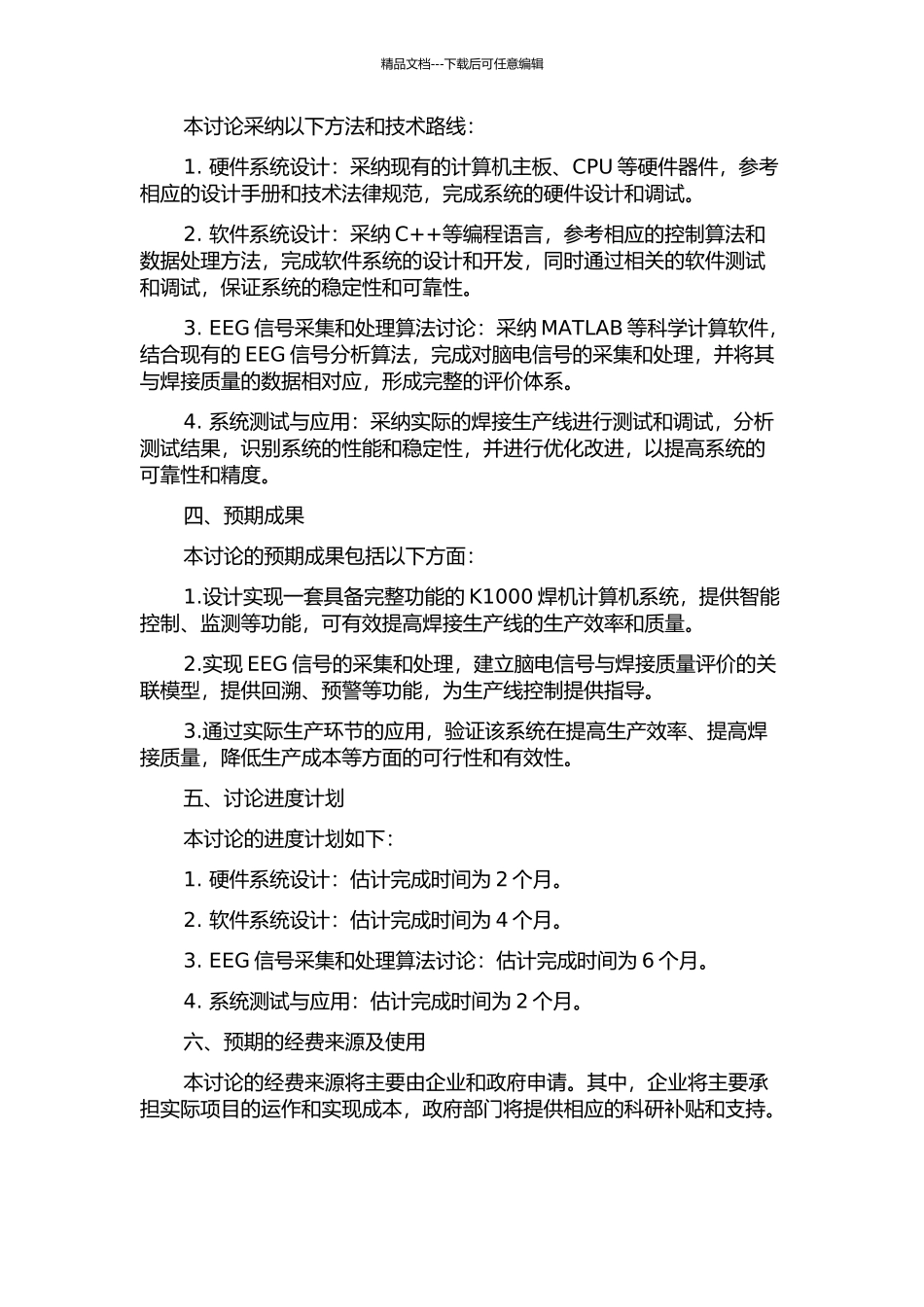 精品文档---下载后可任意编辑

本讨论采纳以下方法和技术路线：

1. 硬件系统设计：采纳现有的计算机主板、CPU 等硬件器件，参考相应的设计手册和技术法律规范，完成系统的硬件设计和调试。

2. 软件系统设计：采纳 C++等编程语言，参考相应的控制算法和数据处理方法，完成软件系统的设计和开发，同时通过相关的软件测试和调试，保证系统的稳定性和可靠性。

3. EEG 信号采集和处理算法讨论：采纳 MATLAB 等科学计算软件，结合现有的 EEG 信号分析算法，完成对脑电信号的采集和处理，并将其与焊接质量的数据相对应，形成完整的评价体系。

4. 系统测试与应用：采纳实际的焊接生产线进行测试和调试，分析测试结果，识别系统的性能和稳定性，并进行优化改进，以提高系统的可靠性和精度。

四、预期成果

本讨论的预期成果包括以下方面：

1.设计实现一套具备完整功能的 K1000 焊机计算机系统，提供智能控制、监测等功能，可有效提高焊接生产线的生产效率和质量。

2.实现 EEG 信号的采集和处理，建立脑电信号与焊接质量评价的关联模型，提供回溯、预警等功能，为生产线控制提供指导。

3.通过实际生产环节的应用，验证该系统在提高生产效率、提高焊接质量，降低生产成本等方面的可行性和有效性。

五、讨论进度计划

本讨论的进度计划如下：

1. 硬件系统设计：估计完成时间为 2 个月。

2. 软件系统设计：估计完成时间为 4 个月。

3. EEG 信号采集和处理算法讨论：估计完成时间为 6 个月。

4. 系统测试与应用：估计完成时间为 2 个月。

六、预期的经费来源及使用

本讨论的经费来源将主要由企业和政府申请。其中，企业将主要承担实际项目的运作和实现成本，政府部门将提供相应的科研补贴和支持。